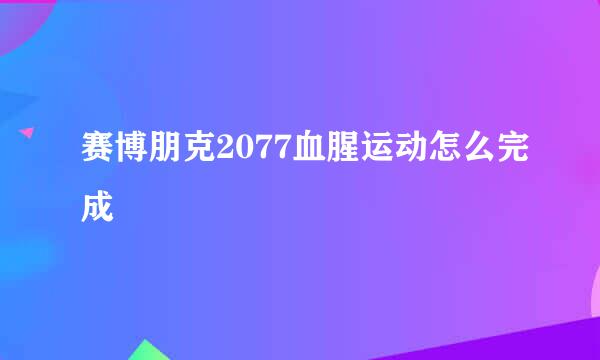 赛博朋克2077血腥运动怎么完成